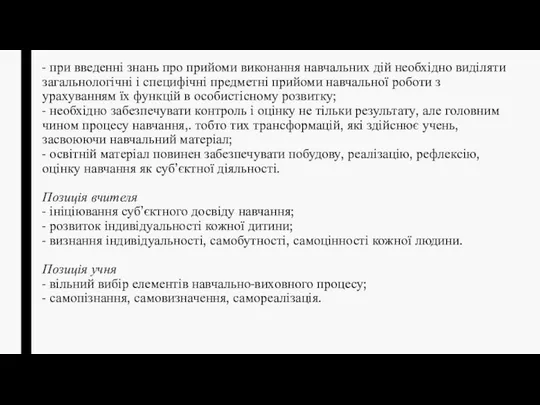 - при введенні знань про прийоми виконання навчальних дій необхідно виділяти загальнологічні і специфічні предметні прийоми навчальної роботи з урахуванням їх функцій в особистісному розвитку;
- необхідно забезпечувати контроль і оцінку не тільки результату, але головним чином процесу навчання,. тобто тих трансформацій, які здійснює учень, засвоюючи навчальний матеріал;
- освітній матеріал повинен забезпечувати побудову, реалізацію, рефлексію, оцінку навчання як суб'єктної діяльності.

Позиція вчителя
- ініціювання суб'єктного досвіду навчання;
- розвиток індивідуальності кожної дитини;
- визнання індивідуальності, самобутності, самоцінності кожної людини.

Позиція учня
- вільний вибір елементів навчально-виховного процесу;
- самопізнання, самовизначення, самореалізація.